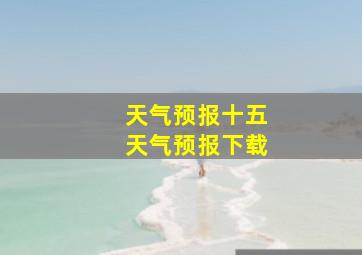 天气预报十五
天气预报下载